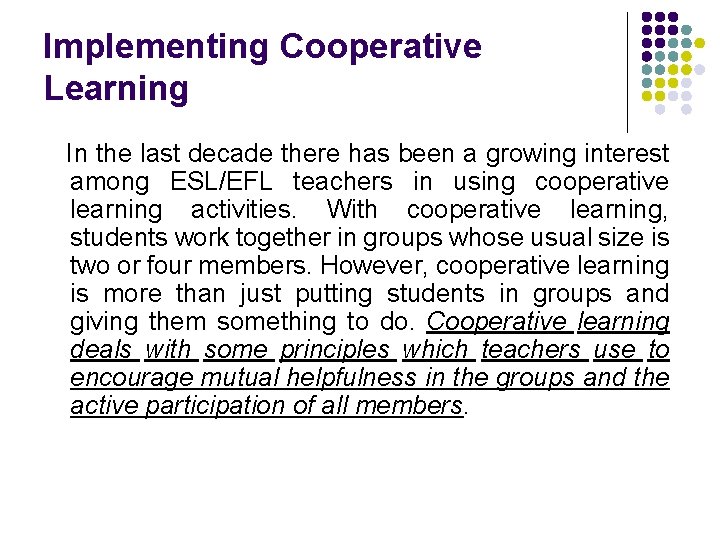 Implementing Cooperative Learning

In the last decade there has been a growing interest among ESL/EFL teachers in using cooperative learning activities. With cooperative learning, students work together in groups whose usual size is two or four members. However, cooperative learning is more than just putting students in groups and giving them something to do. Cooperative learning deals with some principles which teachers use to encourage mutual helpfulness in the groups and the active participation of all members.